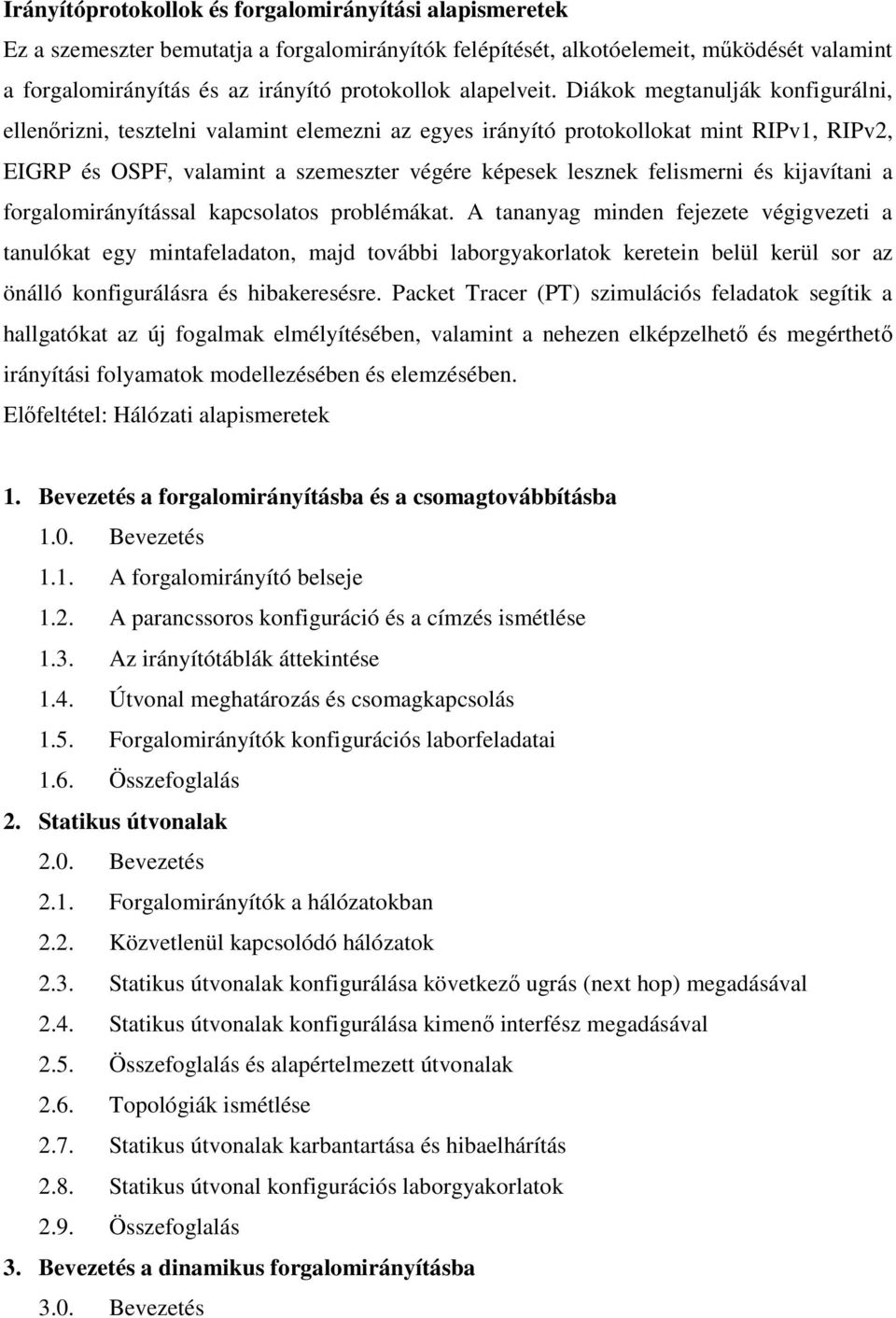 Irányítóprotokollok és forgalomirányítási alapismeretek

Ez a szemeszter bemutatja a forgalomirányítók felépítését, alkotóelemeit, működését valamint a forgalomirányítás és az irányító protokollok alapelveit. Diákok megtanulják konfigurálni, ellenőrizni, tesztelni valamint elemezni az egyes irányító protokollokat mint RIPv1, RIPv2, EIGRP és OSPF, valamint a szemeszter végére képesek lesznek felismerni és kijavítani a forgalomirányítással kapcsolatos problémákat. A tananyag minden fejezete végigvezeti a tanulókat egy mintafeladaton, majd további laborgyakorlatok keretein belül kerül sor az önálló konfigurálásra és hibakeresésre. Packet Tracer (PT) szimulációs feladatok segítik a hallgatókat az új fogalmak elmélyítésében, valamint a nehezen elképzelhető és megérthető irányítási folyamatok modellezésében és elemzésében.

Előfeltétel: Hálózati alapismeretek

1. Bevezetés a forgalomirányításba és a csomagtovábbításba
1.0. Bevezetés
1.1. A forgalomirányító belseje
1.2. A parancssoros konfiguráció és a címzés ismétlése
1.3. Az irányítótáblák áttekintése
1.4. Útvonal meghatározás és csomagkapcsolás
1.5. Forgalomirányítók konfigurációs laborfeladatai
1.6. Összefoglalás
2. Statikus útvonalak
2.0. Bevezetés
2.1. Forgalomirányítók a hálózatokban
2.2. Közvetlenül kapcsolódó hálózatok
2.3. Statikus útvonalak konfigurálása következő ugrás (next hop) megadásával
2.4. Statikus útvonalak konfigurálása kimenő interfész megadásával
2.5. Összefoglalás és alapértelmezett útvonalak
2.6. Topológiák ismétlése
2.7. Statikus útvonalak karbantartása és hibaelhárítás
2.8. Statikus útvonal konfigurációs laborgyakorlatok
2.9. Összefoglalás
3. Bevezetés a dinamikus forgalomirányításba
3.0. Bevezetés